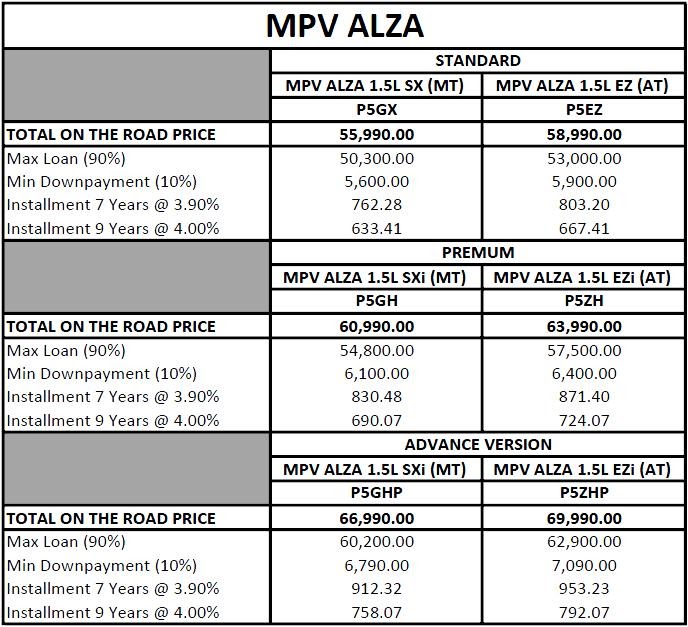 MPV ALZA

| | STANDARD | |
|---|---|---|
| | MPV ALZA 1.5L SX (MT) | MPV ALZA 1.5L EZ (AT) |
| | P5GX | P5EZ |
| TOTAL ON THE ROAD PRICE | 55,990.00 | 58,990.00 |
| Max Loan (90%) | 50,300.00 | 53,000.00 |
| Min Downpayment (10%) | 5,600.00 | 5,900.00 |
| Installment 7 Years @ 3.90% | 762.28 | 803.20 |
| Installment 9 Years @ 4.00% | 633.41 | 667.41 |
| | PREMUM | |
| | MPV ALZA 1.5L SXi (MT) | MPV ALZA 1.5L EZi (AT) |
| | P5GH | P5ZH |
| TOTAL ON THE ROAD PRICE | 60,990.00 | 63,990.00 |
| Max Loan (90%) | 54,800.00 | 57,500.00 |
| Min Downpayment (10%) | 6,100.00 | 6,400.00 |
| Installment 7 Years @ 3.90% | 830.48 | 871.40 |
| Installment 9 Years @ 4.00% | 690.07 | 724.07 |
| | ADVANCE VERSION | |
| | MPV ALZA 1.5L SXi (MT) | MPV ALZA 1.5L EZi (AT) |
| | P5GHP | P5ZHP |
| TOTAL ON THE ROAD PRICE | 66,990.00 | 69,990.00 |
| Max Loan (90%) | 60,200.00 | 62,900.00 |
| Min Downpayment (10%) | 6,790.00 | 7,090.00 |
| Installment 7 Years @ 3.90% | 912.32 | 953.23 |
| Installment 9 Years @ 4.00% | 758.07 | 792.07 |